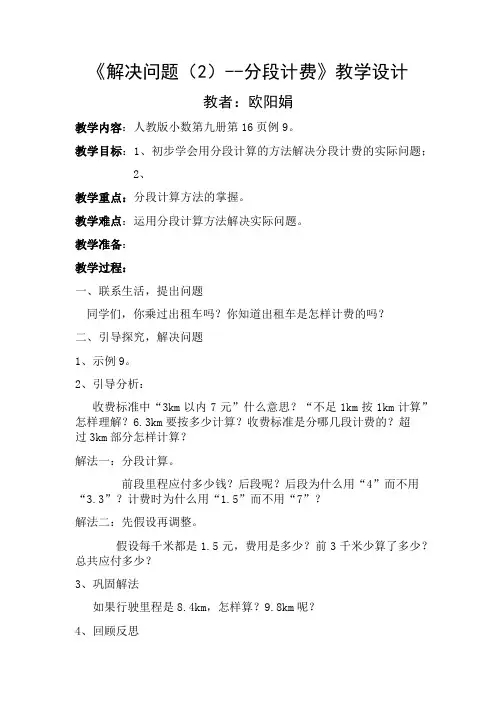 《解决问题（2）--分段计费》教学设计

教者：欧阳娟

教学内容：人教版小数第九册第 16 页例 9。

教学目标：1、初步学会用分段计算的方法解决分段计费的实际问题；

2、

教学重点：分段计算方法的掌握。

教学难点：运用分段计算方法解决实际问题。

教学准备：

教学过程：

一、联系生活，提出问题

同学们，你乘过出租车吗？你知道出租车是怎样计费的吗？

二、引导探究，解决问题

1、示例 9。

2、引导分析：

收费标准中“3km 以内 7 元”什么意思？“不足 1km 按 1km 计算”怎样理解？6.3km 要按多少计算？收费标准是分哪几段计费的？超过 3km 部分怎样计算？

解法一：分段计算。

前段里程应付多少钱？后段呢？后段为什么用“4”而不用“3.3”？计费时为什么用“1.5”而不用“7”？

解法二：先假设再调整。

假设每千米都是 1.5 元，费用是多少？前 3 千米少算了多少？总共应付多少？

3、巩固解法

如果行驶里程是 8.4km，怎样算？9.8km 呢？

4、回顾反思